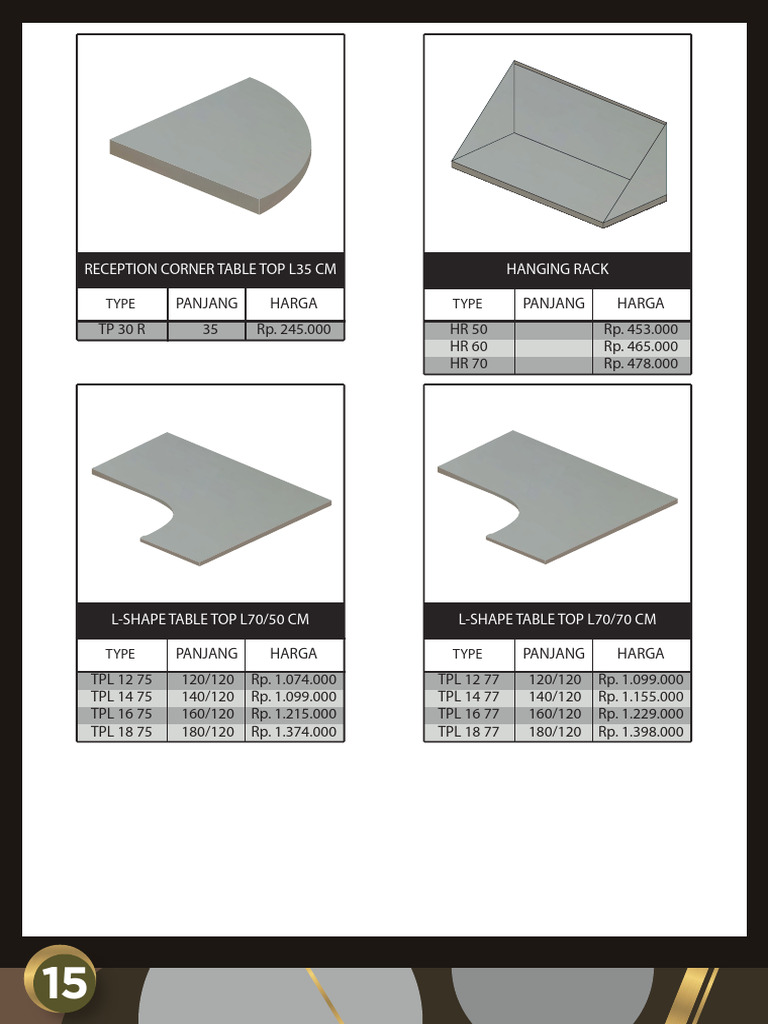 RECEPTION CORNER TABLE TOP L35 CM

| TYPE | PANJANG | HARGA |
|---|---|---|
| TP 30 R | 35 | Rp. 245.000 |

HANGING RACK

| TYPE | PANJANG | HARGA |
|---|---|---|
| HR 50 | | Rp. 453.000 |
| HR 60 | | Rp. 465.000 |
| HR 70 | | Rp. 478.000 |

L-SHAPE TABLE TOP L70/50 CM

| TYPE | PANJANG | HARGA |
|---|---|---|
| TPL 12 75 | 120/120 | Rp. 1.074.000 |
| TPL 14 75 | 140/120 | Rp. 1.099.000 |
| TPL 16 75 | 160/120 | Rp. 1.215.000 |
| TPL 18 75 | 180/120 | Rp. 1.374.000 |

L-SHAPE TABLE TOP L70/70 CM

| TYPE | PANJANG | HARGA |
|---|---|---|
| TPL 12 77 | 120/120 | Rp. 1.099.000 |
| TPL 14 77 | 140/120 | Rp. 1.155.000 |
| TPL 16 77 | 160/120 | Rp. 1.229.000 |
| TPL 18 77 | 180/120 | Rp. 1.398.000 |

15